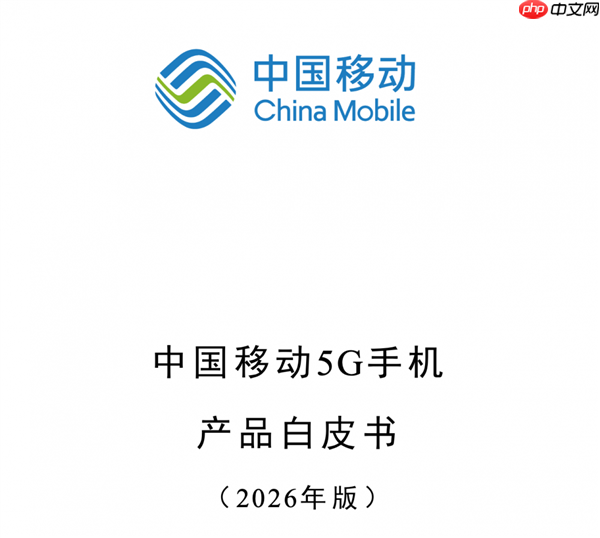 php 中文网

中国移动
China Mobile

中国移动5G手机

产品白皮书

（2026年版）